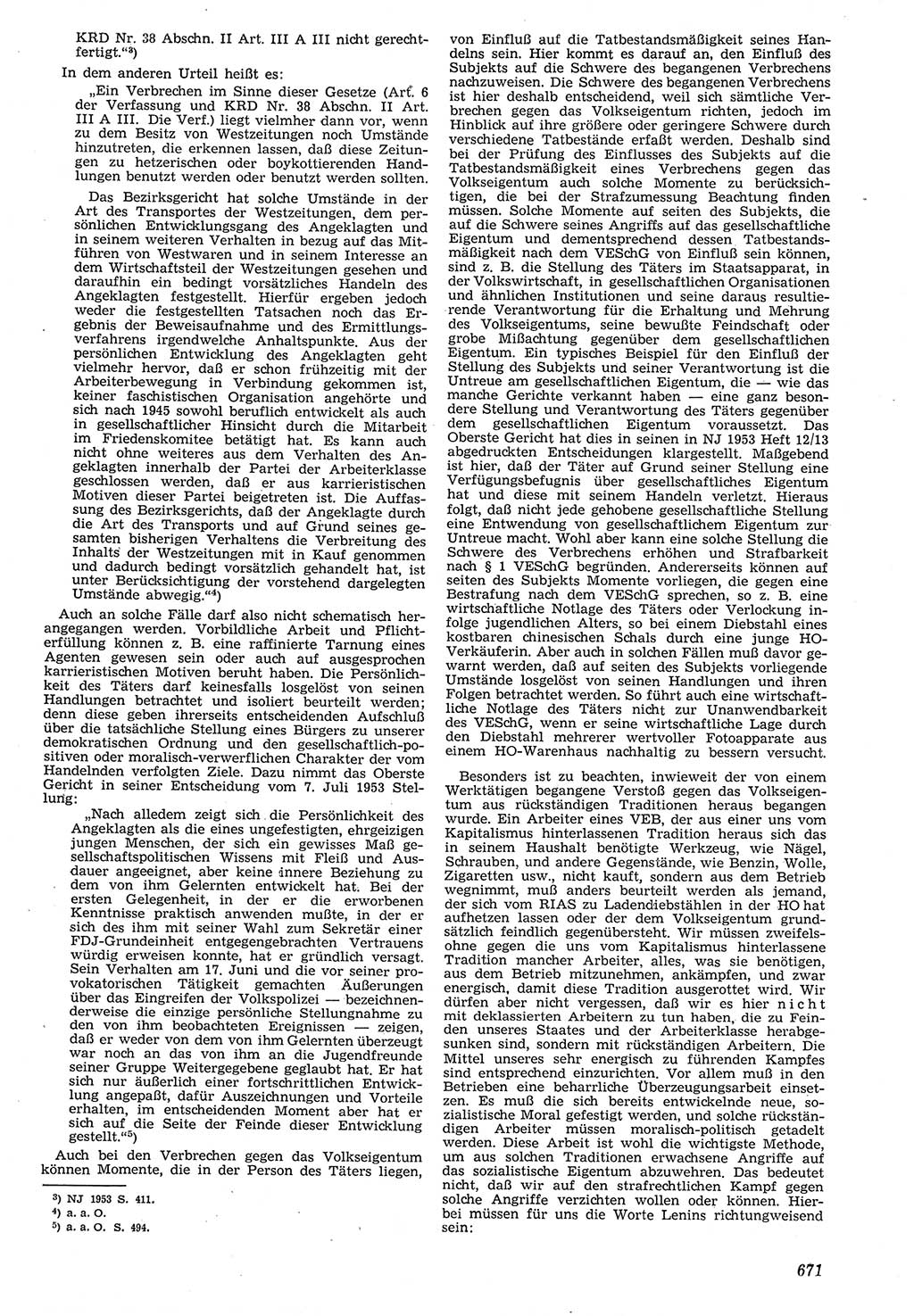 KRD Nr. 38 Abschn. II Art. III A III nicht gerechtfertigt."³)

In dem anderen Urteil heißt es:

„Ein Verbrechen im Sinne dieser Gesetze (Art. 6 der Verfassung und KRD Nr. 38 Abschn. II Art. III A III. Die Verf.) liegt vielmehr dann vor, wenn zu dem Besitz von Westzeitungen noch Umstände hinzutreten, die erkennen lassen, daß diese Zeitungen zu hetzerischen oder boykottierenden Handlungen benutzt werden oder benutzt werden sollten.

Das Bezirksgericht hat solche Umstände in der Art des Transportes der Westzeitungen, dem persönlichen Entwicklungsgang des Angeklagten und in seinem weiteren Verhalten in bezug auf das Mitführen von Westwaren und in seinem Interesse an dem Wirtschaftsteil der Westzeitungen gesehen und daraufhin ein bedingt vorsätzliches Handeln des Angeklagten festgestellt. Hierfür ergeben jedoch weder die festgestellten Tatsachen noch das Ergebnis der Beweisaufnahme und des Ermittlungsverfahrens irgendwelche Anhaltspunkte. Aus der persönlichen Entwicklung des Angeklagten geht vielmehr hervor, daß er schon frühzeitig mit der Arbeiterbewegung in Verbindung gekommen ist, keiner faschistischen Organisation angehörte und sich nach 1945 sowohl beruflich entwickelt als auch in gesellschaftlicher Hinsicht durch die Mitarbeit im Friedenskomitee betätigt hat. Es kann auch nicht ohne weiteres aus dem Verhalten des Angeklagten innerhalb der Partei der Arbeiterklasse geschlossen werden, daß er aus karrieristischen Motiven dieser Partei beigetreten ist. Die Auffassung des Bezirksgerichts, daß der Angeklagte durch die Art des Transports und auf Grund seines gesamten bisherigen Verhaltens die Verbreitung des Inhalts der Westzeitungen mit in Kauf genommen und dadurch bedingt vorsätzlich gehandelt hat, ist unter Berücksichtigung der vorstehend dargelegten Umstände abwegig."⁴)

Auch an solche Fälle darf also nicht schematisch herangegangen werden. Vorbildliche Arbeit und Pflichterfüllung können z. B. eine raffinierte Tarnung eines Agenten gewesen sein oder auch auf ausgesprochen karrieristischen Motiven beruht haben. Die Persönlichkeit des Täters darf keinesfalls losgelöst von seinen Handlungen betrachtet und isoliert beurteilt werden; denn diese geben ihrerseits entscheidenden Aufschluß über die tatsächliche Stellung eines Bürgers zu unserer demokratischen Ordnung und den gesellschaftlich-positiven oder moralisch-verwerflichen Charakter der vom Handelnden verfolgten Ziele. Dazu nimmt das Oberste Gericht in seiner Entscheidung vom 7. Juli 1953 Stellung:

„Nach alledem zeigt sich die Persönlichkeit des Angeklagten als die eines ungefestigten, ehrgeizigen jungen Menschen, der sich ein gewisses Maß gesellschaftspolitischen Wissens mit Fleiß und Ausdauer angeeignet, aber keine innere Beziehung zu dem von ihm Gelernten entwickelt hat. Bei der ersten Gelegenheit, in der er die erworbenen Kenntnisse praktisch anwenden mußte, in der er sich des ihm mit seiner Wahl zum Sekretär einer FDJ-Grundeinheit entgegengebrachten Vertrauens würdig erweisen konnte, hat er gründlich versagt. Sein Verhalten am 17. Juni und die vor seiner provokatorischen Tätigkeit gemachten Äußerungen über das Eingreifen der Volkspolizei — bezeichnenderweise die einzige persönliche Stellungnahme zu den von ihm beobachteten Ereignissen — zeigen, daß er weder von dem von ihm Gelernten überzeugt war noch an das von ihm an die Jugendfreunde seiner Gruppe Weitergegebene geglaubt hat. Er hat sich nur äußerlich einer fortschrittlichen Entwicklung angepaßt, dafür Auszeichnungen und Vorteile erhalten, im entscheidenden Moment aber hat er sich auf die Seite der Feinde dieser Entwicklung gestellt."⁵)

Auch bei den Verbrechen gegen das Volkseigentum können Momente, die in der Person des Täters liegen,

³) NJ 1953 S. 411.
⁴) a. a. O.
⁵) a. a. O. S. 494.

von Einfluß auf die Tatbestandsmäßigkeit seines Handelns sein. Hier kommt es darauf an, den Einfluß des Subjekts auf die Schwere des begangenen Verbrechens nachzuweisen. Die Schwere des begangenen Verbrechens ist hier deshalb entscheidend, weil sich sämtliche Verbrechen gegen das Volkseigentum richten, jedoch im Hinblick auf ihre größere oder geringere Schwere durch verschiedene Tatbestände erfaßt werden. Deshalb sind bei der Prüfung des Einflusses des Subjekts auf die Tatbestandsmäßigkeit eines Verbrechens gegen das Volkseigentum auch solche Momente zu berücksichtigen, die bei der Strafzumessung Beachtung finden müssen. Solche Momente auf seiten des Subjekts, die auf die Schwere seines Angriffs auf das gesellschaftliche Eigentum und dementsprechend dessen Tatbestandsmäßigkeit nach dem VESchG von Einfluß sein können, sind z. B. die Stellung des Täters im Staatsapparat, in der Volkswirtschaft, in gesellschaftlichen Organisationen und ähnlichen Institutionen und seine daraus resultierende Verantwortung für die Erhaltung und Mehrung des Volkseigentums, seine bewußte Feindschaft oder grobe Mißachtung gegenüber dem gesellschaftlichen Eigentum. Ein typisches Beispiel für den Einfluß der Stellung des Subjekts und seiner Verantwortung ist die Untreue am gesellschaftlichen Eigentum, die — wie das manche Gerichte verkannt haben — eine ganz besondere Stellung und Verantwortung des Täters gegenüber dem gesellschaftlichen Eigentum voraussetzt. Das Oberste Gericht hat dies in seinen in NJ 1953 Heft 12/13 abgedruckten Entscheidungen klargestellt. Maßgebend ist hier, daß der Täter auf Grund seiner Stellung eine Verfügungsbefugnis über gesellschaftliches Eigentum hat und diese mit seinem Handeln verletzt. Hieraus folgt, daß nicht jede gehobene gesellschaftliche Stellung eine Entwendung von gesellschaftlichem Eigentum zur Untreue macht. Wohl aber kann eine solche Stellung die Schwere des Verbrechens erhöhen und Strafbarkeit nach § 1 VESchG begründen. Andererseits können auf seiten des Subjekts Momente vorliegen, die gegen eine Bestrafung nach dem VESchG sprechen, so z. B. eine wirtschaftliche Notlage des Täters oder Verlockung infolge jugendlichen Alters, so bei einem Diebstahl eines kostbaren chinesischen Schals durch eine junge HO-Verkäuferin. Aber auch in solchen Fällen muß davor gewarnt werden, daß auf seiten des Subjekts vorliegende Umstände losgelöst von seinen Handlungen und ihren Folgen betrachtet werden. So führt auch eine wirtschaftliche Notlage des Täters nicht zur Unanwendbarkeit des VESchG, wenn er seine wirtschaftliche Lage durch den Diebstahl mehrerer wertvoller Fotoapparate aus einem HO-Warenhaus nachhaltig zu bessern versucht.

Besonders ist zu beachten, inwieweit der von einem Werktätigen begangene Verstoß gegen das Volkseigentum aus rückständigen Traditionen heraus begangen wurde. Ein Arbeiter eines VEB, der aus einer uns vom Kapitalismus hinterlassenen Tradition heraus sich das in seinem Haushalt benötigte Werkzeug, wie Nägel, Schrauben, und andere Gegenstände, wie Benzin, Wolle, Zigaretten usw., nicht kauft, sondern aus dem Betrieb wegnimmt, muß anders beurteilt werden als jemand, der sich vom RIAS zu Ladendiebstählen in der HO hat aufhetzen lassen oder der dem Volkseigentum grundsätzlich feindlich gegenübersteht. Wir müssen zweifelsohne gegen die uns vom Kapitalismus hinterlassene Tradition mancher Arbeiter, alles, was sie benötigen, aus dem Betrieb mitzunehmen, ankämpfen, und zwar energisch, damit diese Tradition ausgerottet wird. Wir dürfen aber nicht vergessen, daß wir es hier nicht mit deklassierten Arbeitern zu tun haben, die zu Feinden unseres Staates und der Arbeiterklasse herabgesunken sind, sondern mit rückständigen Arbeitern. Die Mittel unseres sehr energisch zu führenden Kampfes sind entsprechend einzurichten. Vor allem muß in den Betrieben eine beharrliche Überzeugungsarbeit einsetzen. Es muß die sich bereits entwickelnde neue, sozialistische Moral gefestigt werden, und solche rückständigen Arbeiter müssen moralisch-politisch getadelt werden. Diese Arbeit ist wohl die wichtigste Methode, um aus solchen Traditionen erwachsene Angriffe auf das sozialistische Eigentum abzuwehren. Das bedeutet nicht, daß wir auf den strafrechtlichen Kampf gegen solche Angriffe verzichten wollen oder können. Hierbei müssen für uns die Worte Lenins richtungweisend sein:

671